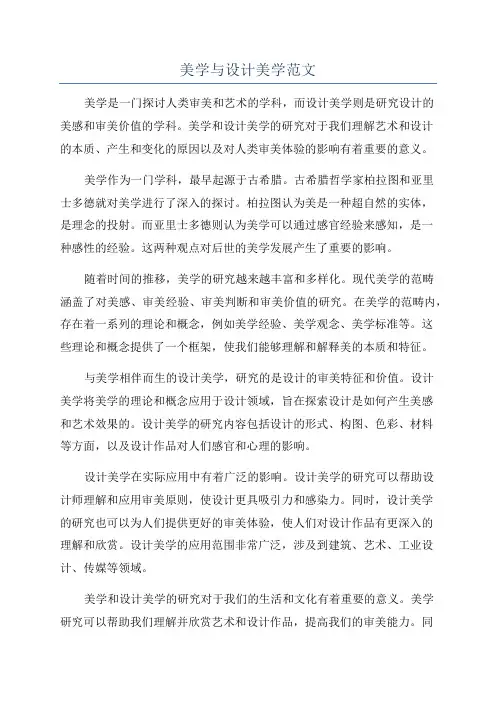 美学与设计美学范文

美学是一门探讨人类审美和艺术的学科，而设计美学则是研究设计的美感和审美价值的学科。美学和设计美学的研究对于我们理解艺术和设计的本质、产生和变化的原因以及对人类审美体验的影响有着重要的意义。

美学作为一门学科，最早起源于古希腊。古希腊哲学家柏拉图和亚里士多德就对美学进行了深入的探讨。柏拉图认为美是一种超自然的实体，是理念的投射。而亚里士多德则认为美学可以通过感官经验来感知，是一种感性的经验。这两种观点对后世的美学发展产生了重要的影响。

随着时间的推移，美学的研究越来越丰富和多样化。现代美学的范畴涵盖了对美感、审美经验、审美判断和审美价值的研究。在美学的范畴内，存在着一系列的理论和概念，例如美学经验、美学观念、美学标准等。这些理论和概念提供了一个框架，使我们能够理解和解释美的本质和特征。

与美学相伴而生的设计美学，研究的是设计的审美特征和价值。设计美学将美学的理论和概念应用于设计领域，旨在探索设计是如何产生美感和艺术效果的。设计美学的研究内容包括设计的形式、构图、色彩、材料等方面，以及设计作品对人们感官和心理的影响。

设计美学在实际应用中有着广泛的影响。设计美学的研究可以帮助设计师理解和应用审美原则，使设计更具吸引力和感染力。同时，设计美学的研究也可以为人们提供更好的审美体验，使人们对设计作品有更深入的理解和欣赏。设计美学的应用范围非常广泛，涉及到建筑、艺术、工业设计、传媒等领域。

美学和设计美学的研究对于我们的生活和文化有着重要的意义。美学研究可以帮助我们理解并欣赏艺术和设计作品，提高我们的审美能力。同